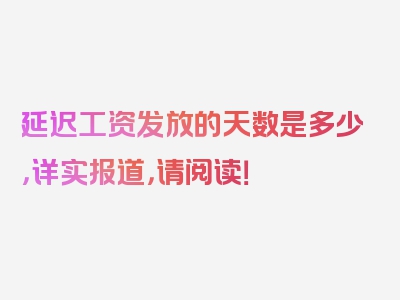 延迟工资发放的天数是多少,详实报道,请阅读!